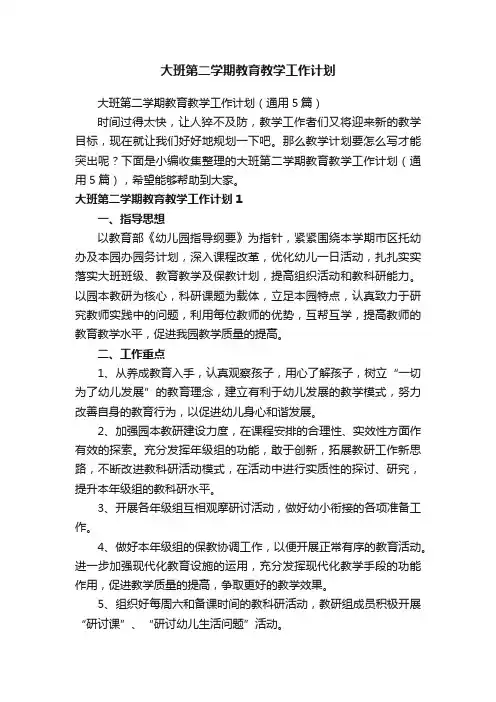 大班第二学期教育教学工作计划

大班第二学期教育教学工作计划（通用5篇）

时间过得太快，让人猝不及防，教学工作者们又将迎来新的教学目标，现在就让我们好好地规划一下吧。那么教学计划要怎么写才能突出呢？下面是小编收集整理的大班第二学期教育教学工作计划（通用5篇），希望能够帮助到大家。

大班第二学期教育教学工作计划1

一、指导思想

以教育部《幼儿园指导纲要》为指针，紧紧围绕本学期市区托幼办及本园办园务计划，深入课程改革，优化幼儿一日活动，扎扎实实落实大班班级、教育教学及保教计划，提高组织活动和教科研能力。以园本教研为核心，科研课题为载体，立足本园特点，认真致力于研究教师实践中的问题，利用每位教师的优势，互帮互学，提高教师的教育教学水平，促进我园教学质量的提高。

二、工作重点

1、从养成教育入手，认真观察孩子，用心了解孩子，树立“一切为了幼儿发展”的教育理念，建立有利于幼儿发展的教学模式，努力改善自身的教育行为，以促进幼儿身心和谐发展。

2、加强园本教研建设力度，在课程安排的合理性、实效性方面作有效的探索。充分发挥年级组的功能，敢于创新，拓展教研工作新思路，不断改进教科研活动模式，在活动中进行实质性的探讨、研究，提升本年级组的教科研水平。

3、开展各年级组互相观摩研讨活动，做好幼小衔接的各项准备工作。

4、做好本年级组的保教协调工作，以便开展正常有序的教育活动。进一步加强现代化教育设施的运用，充分发挥现代化教学手段的功能作用，促进教学质量的提高，争取更好的教学效果。

5、组织好每周六和备课时间的教科研活动，教研组成员积极开展“研讨课”、“研讨幼儿生活问题”活动。